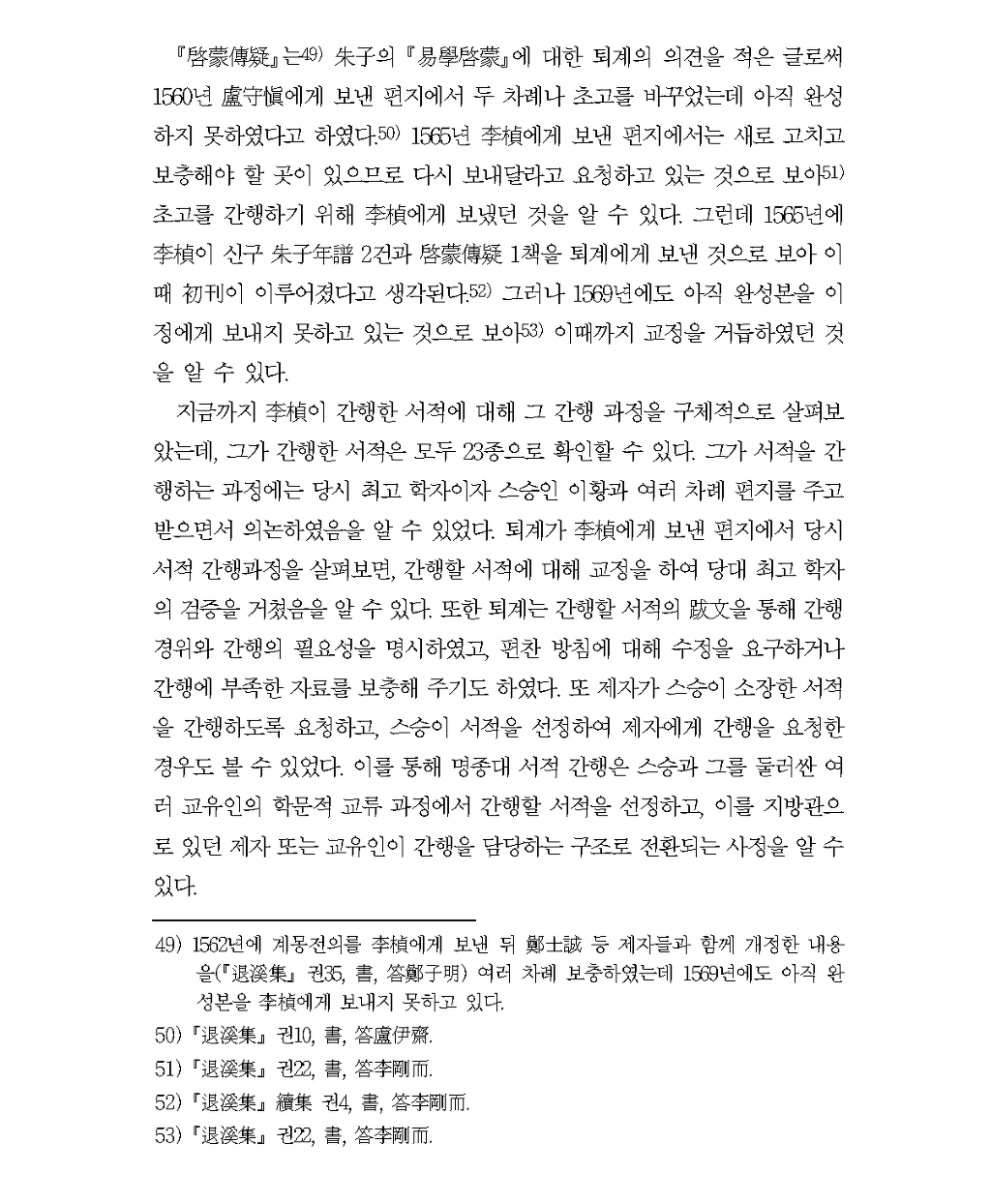 『啓蒙傳疑』는49) 朱子의 『易學啓蒙』에 대한 퇴계의 의견을 적은 글로써 1560년 盧守愼에게 보낸 편지에서 두 차례나 초고를 바꾸었는데 아직 완성하지 못하였다고 하였다.50) 1565년 李楨에게 보낸 편지에서는 새로 고치고 보충해야 할 곳이 있으므로 다시 보내달라고 요청하고 있는 것으로 보아51) 초고를 간행하기 위해 李楨에게 보냈던 것을 알 수 있다. 그런데 1565년에 李楨이 신구 朱子年譜 2건과 啓蒙傳疑 1책을 퇴계에게 보낸 것으로 보아 이때 初刊이 이루어졌다고 생각된다.52) 그러나 1569년에도 아직 완성본을 이정에게 보내지 못하고 있는 것으로 보아53) 이때까지 교정을 거듭하였던 것을 알 수 있다.

지금까지 李楨이 간행한 서적에 대해 그 간행 과정을 구체적으로 살펴보았는데, 그가 간행한 서적은 모두 23종으로 확인할 수 있다. 그가 서적을 간행하는 과정에는 당시 최고 학자이자 스승인 이황과 여러 차례 편지를 주고받으면서 의논하였음을 알 수 있었다. 퇴계가 李楨에게 보낸 편지에서 당시 서적 간행과정을 살펴보면, 간행할 서적에 대해 교정을 하여 당대 최고 학자의 검증을 거쳤음을 알 수 있다. 또한 퇴계는 간행할 서적의 跋文을 통해 간행 경위와 간행의 필요성을 명시하였고, 편찬 방침에 대해 수정을 요구하거나 간행에 부족한 자료를 보충해 주기도 하였다. 또 제자가 스승이 소장한 서적을 간행하도록 요청하고, 스승이 서적을 선정하여 제자에게 간행을 요청한 경우도 볼 수 있었다. 이를 통해 명종대 서적 간행은 스승과 그를 둘러싼 여러 교유인의 학문적 교류 과정에서 간행할 서적을 선정하고, 이를 지방관으로 있던 제자 또는 교유인이 간행을 담당하는 구조로 전환되는 사정을 알 수 있다.

49) 1562년에 계몽전의를 李楨에게 보낸 뒤 鄭士誠 등 제자들과 함께 개정한 내용을(『退溪集』 권35, 書, 答鄭子明) 여러 차례 보충하였는데 1569년에도 아직 완성본을 李楨에게 보내지 못하고 있다.

50) 『退溪集』 권10, 書, 答盧伊齋.

51) 『退溪集』 권22, 書, 答李剛而.

52) 『退溪集』 續集 권4, 書, 答李剛而.

53) 『退溪集』 권22, 書, 答李剛而.